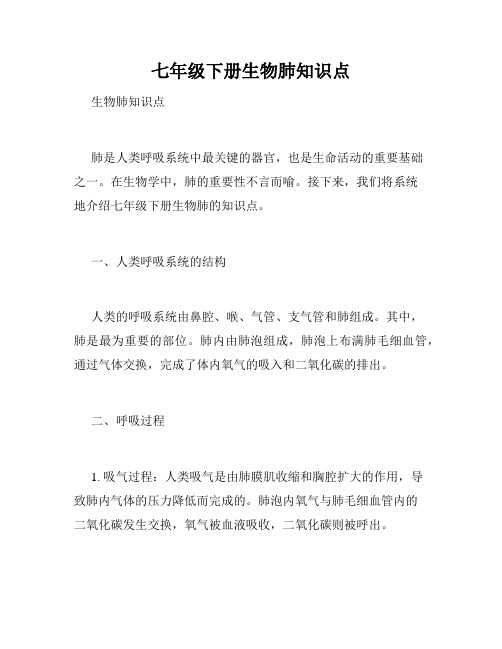 七年级下册生物肺知识点

生物肺知识点

肺是人类呼吸系统中最关键的器官，也是生命活动的重要基础之一。在生物学中，肺的重要性不言而喻。接下来，我们将系统地介绍七年级下册生物肺的知识点。

一、人类呼吸系统的结构

人类的呼吸系统由鼻腔、喉、气管、支气管和肺组成。其中，肺是最为重要的部位。肺内由肺泡组成，肺泡上布满肺毛细血管，通过气体交换，完成了体内氧气的吸入和二氧化碳的排出。

二、呼吸过程

1. 吸气过程：人类吸气是由肺膜肌收缩和胸腔扩大的作用，导致肺内气体的压力降低而完成的。肺泡内氧气与肺毛细血管内的二氧化碳发生交换，氧气被血液吸收，二氧化碳则被呼出。